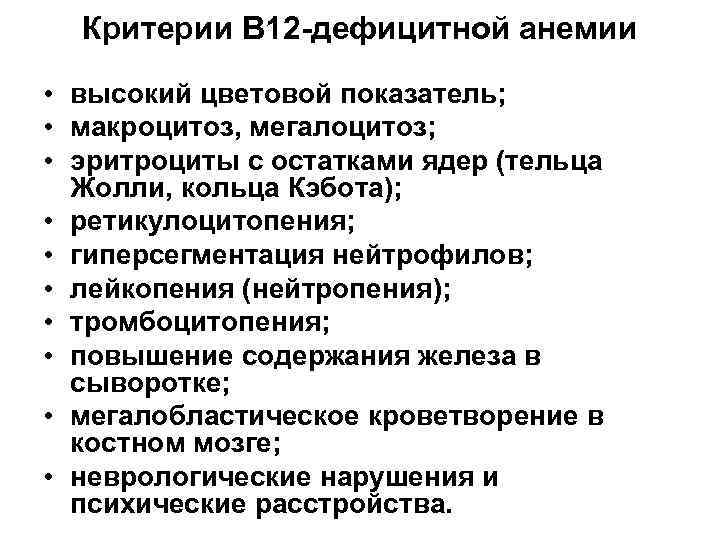 Критерии В12-дефицитной анемии

• высокий цветовой показатель;
• макроцитоз, мегалоцитоз;
• эритроциты с остатками ядер (тельца Жолли, кольца Кэбота);
• ретикулоцитопения;
• гиперсегментация нейтрофилов;
• лейкопения (нейтропения);
• тромбоцитопения;
• повышение содержания железа в сыворотке;
• мегалобластическое кроветворение в костном мозге;
• неврологические нарушения и психические расстройства.